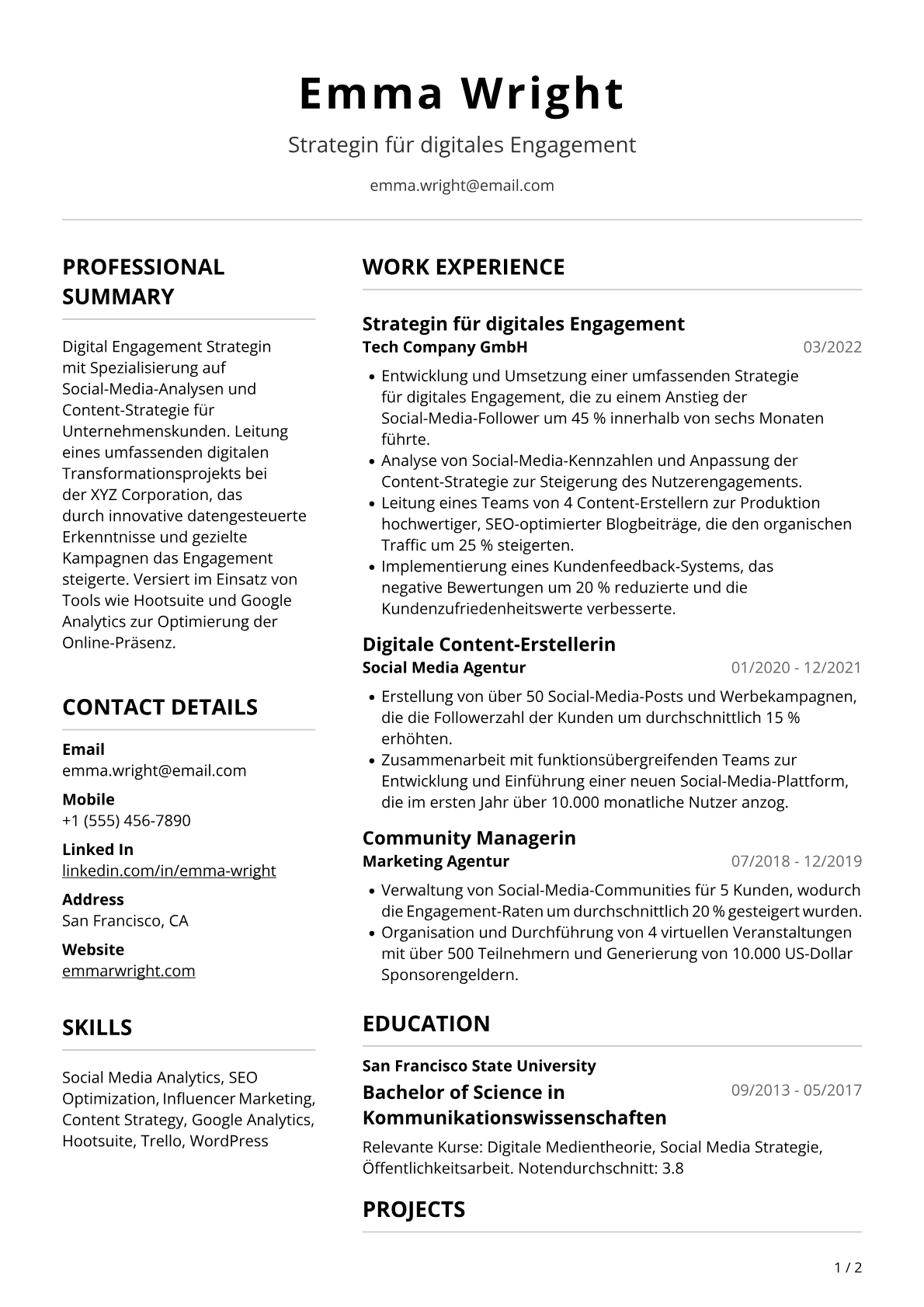 Emma Wright

Strategin für digitales Engagement

emma.wright@email.com

PROFESSIONAL SUMMARY

Digital Engagement Strategin mit Spezialisierung auf Social-Media-Analysen und Content-Strategie für Unternehmenskunden. Leitung eines umfassenden digitalen Transformationsprojekts bei der XYZ Corporation, das durch innovative datengesteuerte Erkenntnisse und gezielte Kampagnen das Engagement steigerte. Versiert im Einsatz von Tools wie Hootsuite und Google Analytics zur Optimierung der Online-Präsenz.

CONTACT DETAILS

Email
emma.wright@email.com

Mobile
+1 (555) 456-7890

Linked In
linkedin.com/in/emma-wright

Address
San Francisco, CA

Website
emmarwright.com

SKILLS

Social Media Analytics, SEO Optimization, Influencer Marketing, Content Strategy, Google Analytics, Hootsuite, Trello, WordPress

WORK EXPERIENCE

Strategin für digitales Engagement
Tech Company GmbH
03/2022

• Entwicklung und Umsetzung einer umfassenden Strategie für digitales Engagement, die zu einem Anstieg der Social-Media-Follower um 45 % innerhalb von sechs Monaten führte.
• Analyse von Social-Media-Kennzahlen und Anpassung der Content-Strategie zur Steigerung des Nutzerengagements.
• Leitung eines Teams von 4 Content-Erstellern zur Produktion hochwertiger, SEO-optimierter Blogbeiträge, die den organischen Traffic um 25 % steigerten.
• Implementierung eines Kundenfeedback-Systems, das negative Bewertungen um 20 % reduzierte und die Kundenzufriedenheitswerte verbesserte.

Digitale Content-Erstellerin
Social Media Agentur
01/2020 - 12/2021

• Erstellung von über 50 Social-Media-Posts und Werbekampagnen, die die Followerzahl der Kunden um durchschnittlich 15 % erhöhten.
• Zusammenarbeit mit funktionsübergreifenden Teams zur Entwicklung und Einführung einer neuen Social-Media-Plattform, die im ersten Jahr über 10.000 monatliche Nutzer anzog.

Community Managerin
Marketing Agentur
07/2018 - 12/2019

• Verwaltung von Social-Media-Communities für 5 Kunden, wodurch die Engagement-Raten um durchschnittlich 20 % gesteigert wurden.
• Organisation und Durchführung von 4 virtuellen Veranstaltungen mit über 500 Teilnehmern und Generierung von 10.000 US-Dollar Sponsorengeldern.

EDUCATION

San Francisco State University
Bachelor of Science in Kommunikationswissenschaften
09/2013 - 05/2017

Relevante Kurse: Digitale Medientheorie, Social Media Strategie, Öffentlichkeitsarbeit. Notendurchschnitt: 3.8

PROJECTS

1 / 2